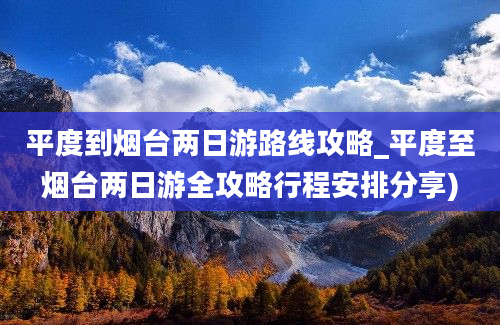 平度到烟台两日游路线攻略_平度至烟台两日游全攻略行程安排分享)